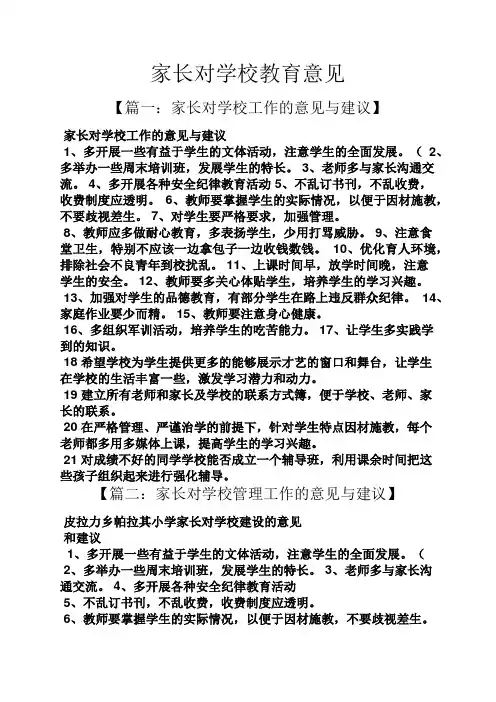 家长对学校教育意见

【篇一：家长对学校工作的意见与建议】

家长对学校工作的意见与建议

1、多开展一些有益于学生的文体活动，注意学生的全面发展。（ 2、多举办一些周末培训班，发展学生的特长。 3、老师多与家长沟通交流。 4、多开展各种安全纪律教育活动 5、不乱订书刊，不乱收费，收费制度应透明。 6、教师要掌握学生的实际情况，以便于因材施教，不要歧视差生。 7、对学生要严格要求，加强管理。

8、教师应多做耐心教育，多表扬学生，少用打骂威胁。 9、注意食堂卫生，特别不应该一边拿包子一边收钱数钱。 10、优化育人环境，排除社会不良青年到校扰乱。 11、上课时间早，放学时间晚，注意学生的安全。 12、教师要多关心体贴学生，培养学生的学习兴趣。

13、加强对学生的品德教育，有部分学生在路上违反群众纪律。 14、家庭作业要少而精。 15、教师要注意身心健康。

16、多组织军训活动，培养学生的吃苦能力。 17、让学生多实践学到的知识。

18 希望学校为学生提供更多的能够展示才艺的窗口和舞台，让学生在学校的生活丰富一些，激发学习潜力和动力。

19 建立所有老师和家长及学校的联系方式簿，便于学校、老师、家长的联系。

20 在严格管理、严谨治学的前提下，针对学生特点因材施教，每个老师都多用多媒体上课，提高学生的学习兴趣。

21 对成绩不好的同学学校能否成立一个辅导班，利用课余时间把这些孩子组织起来进行强化辅导。

【篇二：家长对学校管理工作的意见与建议】

皮拉力乡帕拉其小学家长对学校建设的意见和建议

1、多开展一些有益于学生的文体活动，注意学生的全面发展。（

2、多举办一些周末培训班，发展学生的特长。 3、老师多与家长沟通交流。 4、多开展各种安全纪律教育活动

5、不乱订书刊，不乱收费，收费制度应透明。

6、教师要掌握学生的实际情况，以便于因材施教，不要歧视差生。